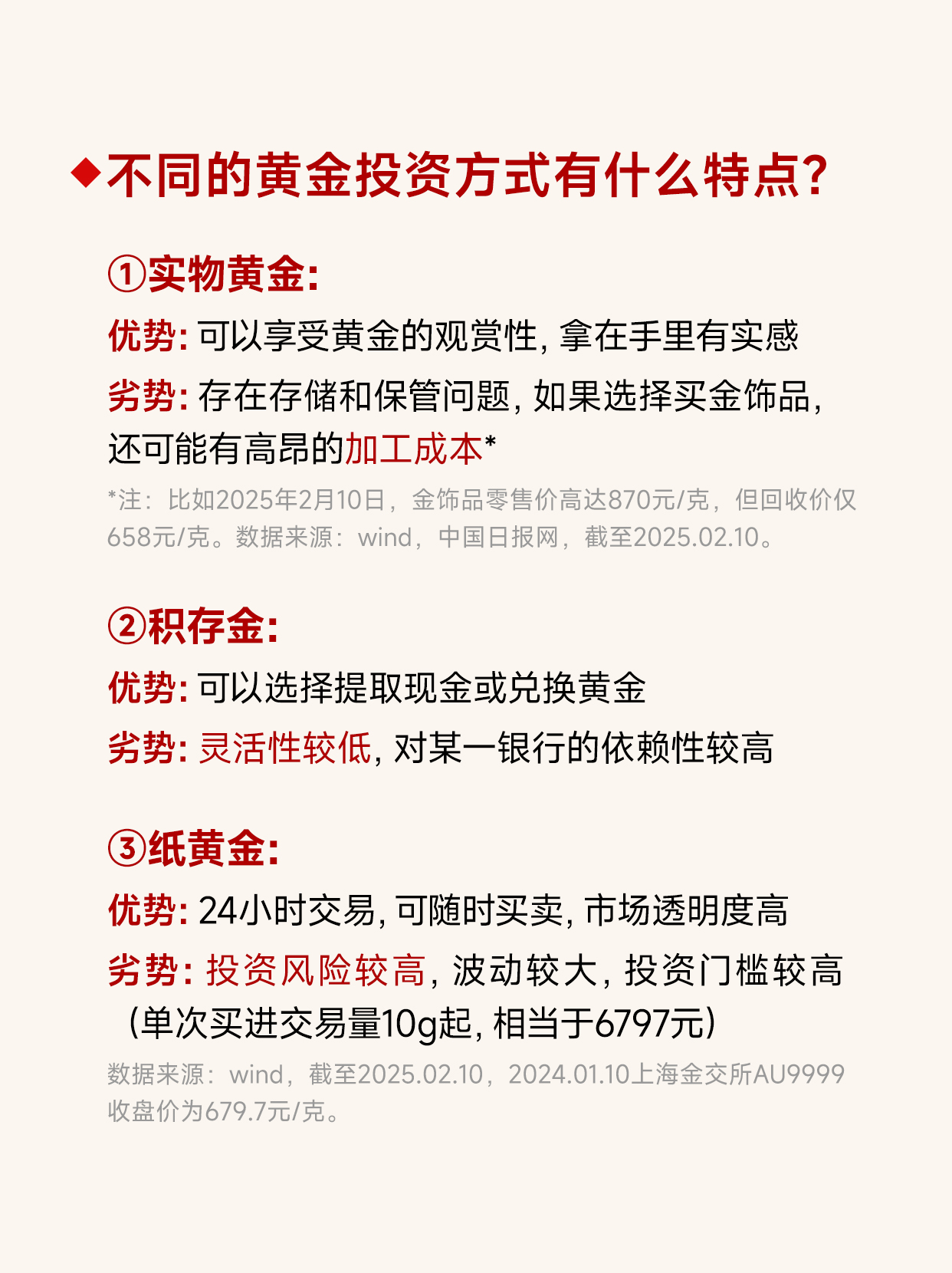 ◆不同的黄金投资方式有什么特点?

①实物黄金:

优势: 可以享受黄金的观赏性, 拿在手里有实感

劣势: 存在存储和保管问题, 如果选择买金饰品, 还可能有高昂的加工成本*

*注：比如2025年2月10日，金饰品零售价高达870元/克，但回收价仅658元/克。数据来源：wind，中国日报网，截至2025.02.10。

②积存金:

优势: 可以选择提取现金或兑换黄金

劣势: 灵活性较低, 对某一银行的依赖性较高

③纸黄金:

优势: 24小时交易, 可随时买卖, 市场透明度高

劣势: 投资风险较高, 波动较大, 投资门槛较高（单次买进交易量10g起, 相当于6797元）

数据来源：wind，截至2025.02.10，2024.01.10上海金交所AU9999收盘价为679.7元/克。